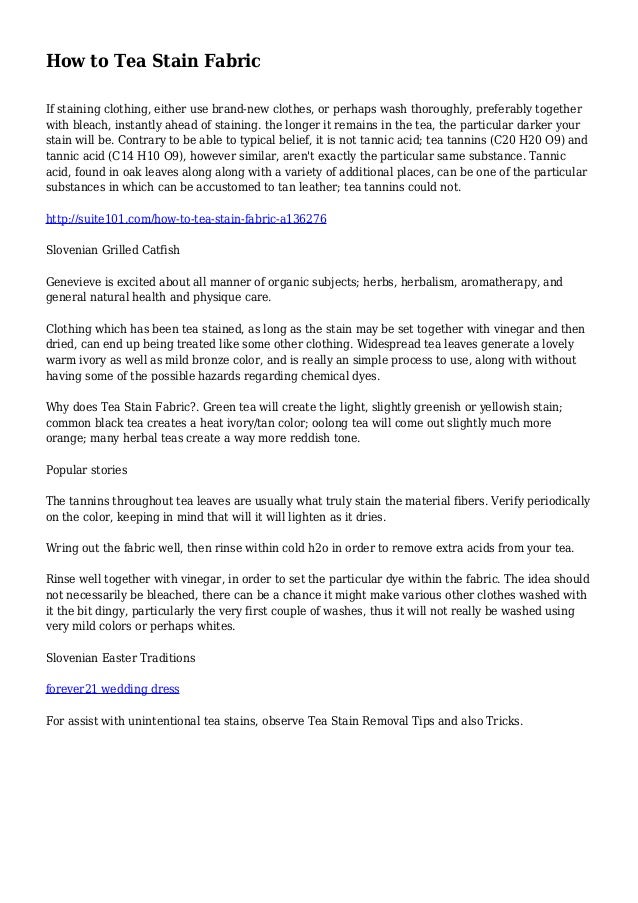 How to Tea Stain Fabric

If staining clothing, either use brand-new clothes, or perhaps wash thoroughly, preferably together with bleach, instantly ahead of staining. the longer it remains in the tea, the particular darker your stain will be. Contrary to be able to typical belief, it is not tannic acid; tea tannins (C20 H20 O9) and tannic acid (C14 H10 O9), however similar, aren't exactly the particular same substance. Tannic acid, found in oak leaves along along with a variety of additional places, can be one of the particular substances in which can be accustomed to tan leather; tea tannins could not.

http://suite101.com/how-to-tea-stain-fabric-a136276

Slovenian Grilled Catfish

Genevieve is excited about all manner of organic subjects; herbs, herbalism, aromatherapy, and general natural health and physique care.

Clothing which has been tea stained, as long as the stain may be set together with vinegar and then dried, can end up being treated like some other clothing. Widespread tea leaves generate a lovely warm ivory as well as mild bronze color, and is really an simple process to use, along with without having some of the possible hazards regarding chemical dyes.

Why does Tea Stain Fabric?. Green tea will create the light, slightly greenish or yellowish stain; common black tea creates a heat ivory/tan color; oolong tea will come out slightly much more orange; many herbal teas create a way more reddish tone.

Popular stories

The tannins throughout tea leaves are usually what truly stain the material fibers. Verify periodically on the color, keeping in mind that will it will lighten as it dries.

Wring out the fabric well, then rinse within cold h2o in order to remove extra acids from your tea.

Rinse well together with vinegar, in order to set the particular dye within the fabric. The idea should not necessarily be bleached, there can be a chance it might make various other clothes washed with it the bit dingy, particularly the very first couple of washes, thus it will not really be washed using very mild colors or perhaps whites.

Slovenian Easter Traditions

forever21 wedding dress

For assist with unintentional tea stains, observe Tea Stain Removal Tips and also Tricks.